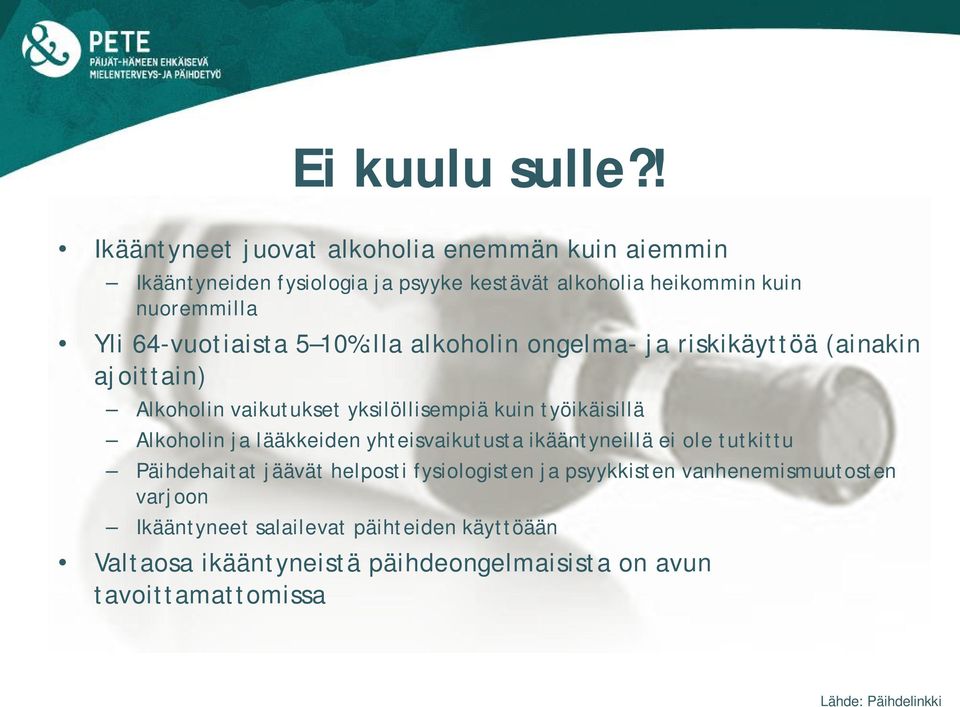 PETE
PÄIJÄT-HÄMEEN EHKÄISEVÄ MIELENTERVEYS- JA PÄIHDETYÖ

Ei kuulu sulle?!

• Ikääntyneet juovat alkoholia enemmän kuin aiemmin
– Ikääntyneiden fysiologia ja psyyke kestävät alkoholia heikommin kuin nuoremmilla
• Yli 64-vuotiaista 5–10%:lla alkoholin ongelma- ja riskikäyttöä (ainakin ajoittain)
– Alkoholin vaikutukset yksilöllisempiä kuin työikäisillä
– Alkoholin ja lääkkeiden yhteisvaikutusta ikääntyneillä ei ole tutkittu
– Päihdehaitat jäävät helposti fysiologisten ja psyykkisten vanhenemismuutosten varjoon
– Ikääntyneet salailevat päihteiden käyttöään
• Valtaosa ikääntyneistä päihdeongelmaisista on avun tavoittamattomissa

Lähde: Päihdelinkki